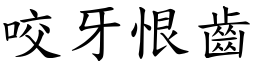 咬牙恨齒